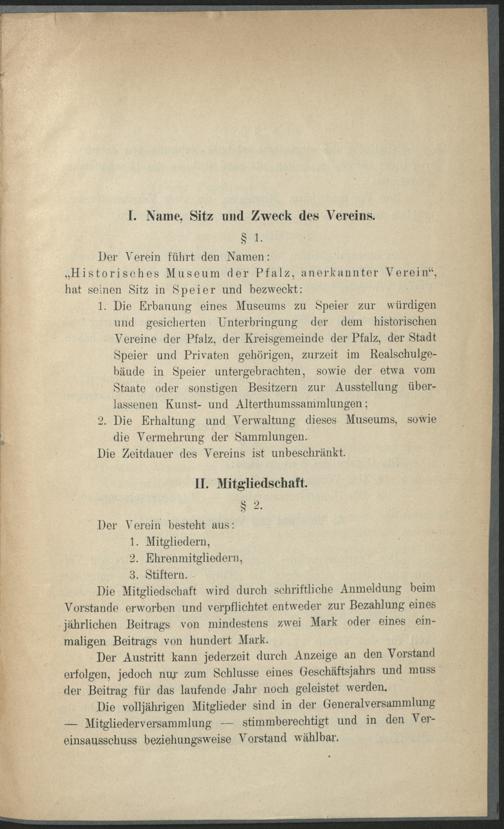 I. Name, Sitz und Zweck des Vereins.

§ 1.

Der Verein führt den Namen:
„Historisches Museum der Pfalz, anerkannter Verein“, hat seinen Sitz in Speier und bezweckt:

1. Die Erbauung eines Museums zu Speier zur würdigen und gesicherten Unterbringung der dem historischen Vereine der Pfalz, der Kreisgemeinde der Pfalz, der Stadt Speier und Privaten gehörigen, zurzeit im Realschulgebäude in Speier untergebrachten, sowie der etwa vom Staate oder sonstigen Besitzern zur Ausstellung überlassenen Kunst- und Alterthumssammlungen;
2. Die Erhaltung und Verwaltung dieses Museums, sowie die Vermehrung der Sammlungen.

Die Zeitdauer des Vereins ist unbeschränkt.

II. Mitgliedschaft.

§ 2.

Der Verein besteht aus:
1. Mitgliedern,
2. Ehrenmitgliedern,
3. Stiftern.

Die Mitgliedschaft wird durch schriftliche Anmeldung beim Vorstande erworben und verpflichtet entweder zur Bezahlung eines jährlichen Beitrags von mindestens zwei Mark oder eines einmaligen Beitrags von hundert Mark.

Der Austritt kann jederzeit durch Anzeige an den Vorstand erfolgen, jedoch nur zum Schlusse eines Geschäftsjahrs und muss der Beitrag für das laufende Jahr noch geleistet werden.

Die volljährigen Mitglieder sind in der Generalversammlung — Mitgliederversammlung — stimmberechtigt und in den Vereinsausschuss beziehungsweise Vorstand wählbar.